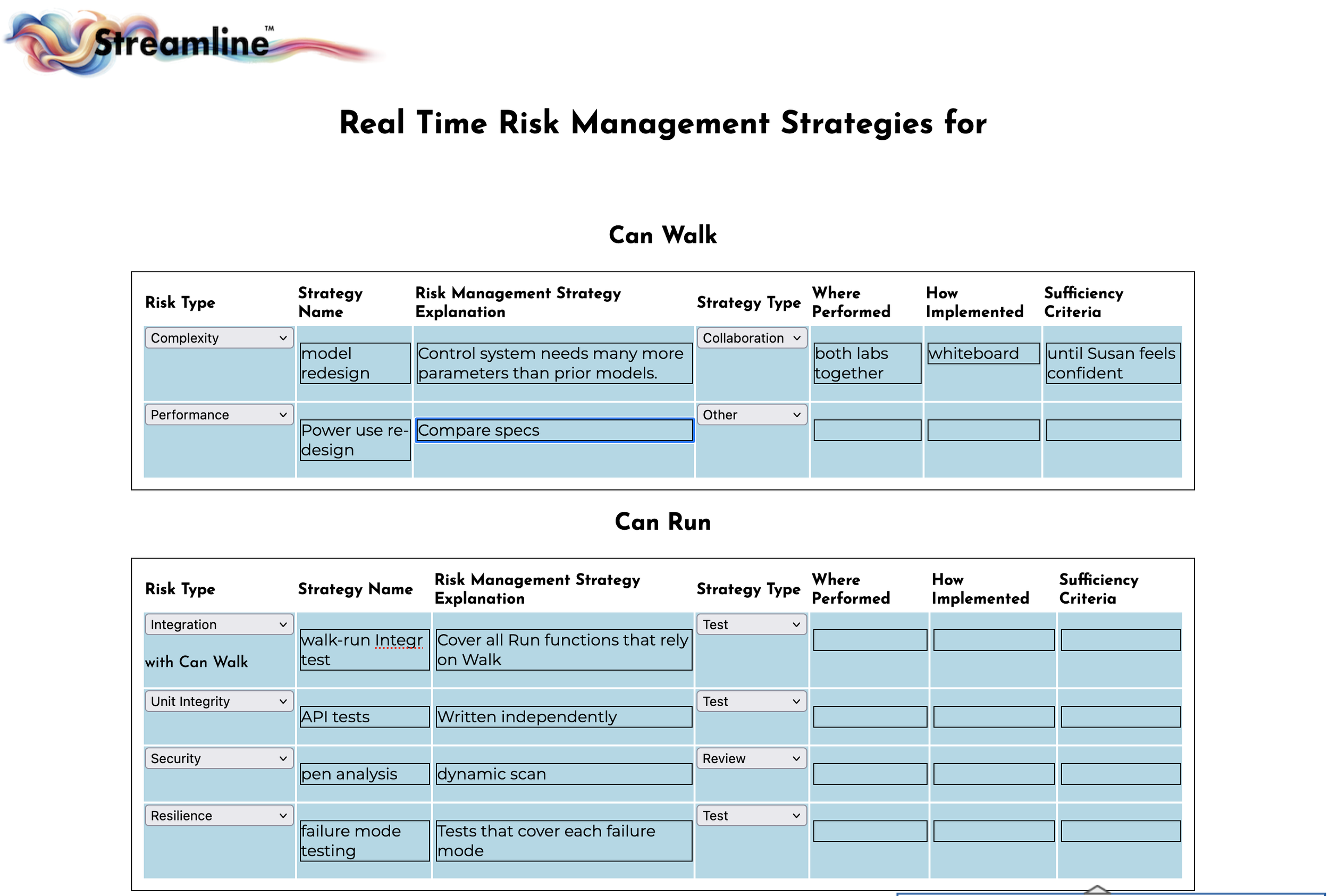 Streamline™

Real Time Risk Management Strategies for

Can Walk

| Risk Type | Strategy Name | Risk Management Strategy Explanation | Strategy Type | Where Performed | How Implemented | Sufficiency Criteria |
|---|---|---|---|---|---|---|
| Complexity | model redesign | Control system needs many more parameters than prior models. | Collaboration | both labs together | whiteboard | until Susan feels confident |
| Performance | Power use re-design | Compare specs | Other | | | |

Can Run

| Risk Type | Strategy Name | Risk Management Strategy Explanation | Strategy Type | Where Performed | How Implemented | Sufficiency Criteria |
|---|---|---|---|---|---|---|
| Integration with Can Walk | walk-run Integr test | Cover all Run functions that rely on Walk | Test | | | |
| Unit Integrity | API tests | Written independently | Test | | | |
| Security | pen analysis | dynamic scan | Review | | | |
| Resilience | failure mode testing | Tests that cover each failure mode | Test | | | |